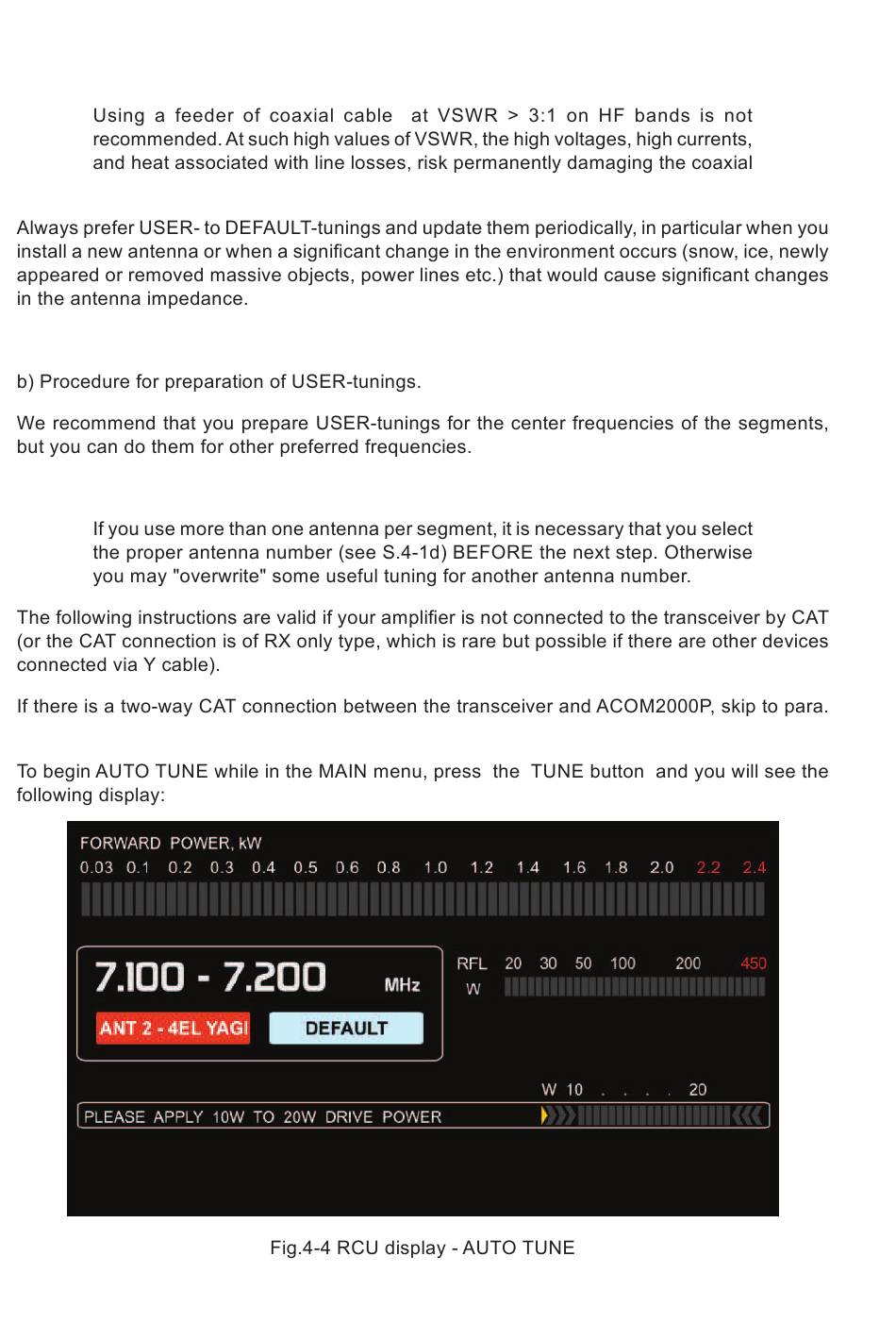 Using a feeder of coaxial cable at VSWR > 3:1 on HF bands is not recommended. At such high values of VSWR, the high voltages, high currents, and heat associated with line losses, risk permanently damaging the coaxial

Always prefer USER- to DEFAULT-tunings and update them periodically, in particular when you install a new antenna or when a significant change in the environment occurs (snow, ice, newly appeared or removed massive objects, power lines etc.) that would cause significant changes in the antenna impedance.

b) Procedure for preparation of USER-tunings.

We recommend that you prepare USER-tunings for the center frequencies of the segments, but you can do them for other preferred frequencies.

If you use more than one antenna per segment, it is necessary that you select the proper antenna number (see S.4-1d) BEFORE the next step. Otherwise you may "overwrite" some useful tuning for another antenna number.

The following instructions are valid if your amplifier is not connected to the transceiver by CAT (or the CAT connection is of RX only type, which is rare but possible if there are other devices connected via Y cable).

If there is a two-way CAT connection between the transceiver and ACOM2000P, skip to para.

To begin AUTO TUNE while in the MAIN menu, press the TUNE button and you will see the following display:

FORWARD POWER, kW
0.03 0.1 0.2 0.3 0.4 0.5 0.6 0.8 1.0 1.2 1.4 1.6 1.8 2.0 2.2 2.4

7.100 - 7.200 MHz
ANT 2 - 4EL YAGI
DEFAULT

RFL W 20 30 50 100 200 450

W 10 . . . . 20
PLEASE APPLY 10W TO 20W DRIVE POWER

Fig.4-4 RCU display - AUTO TUNE